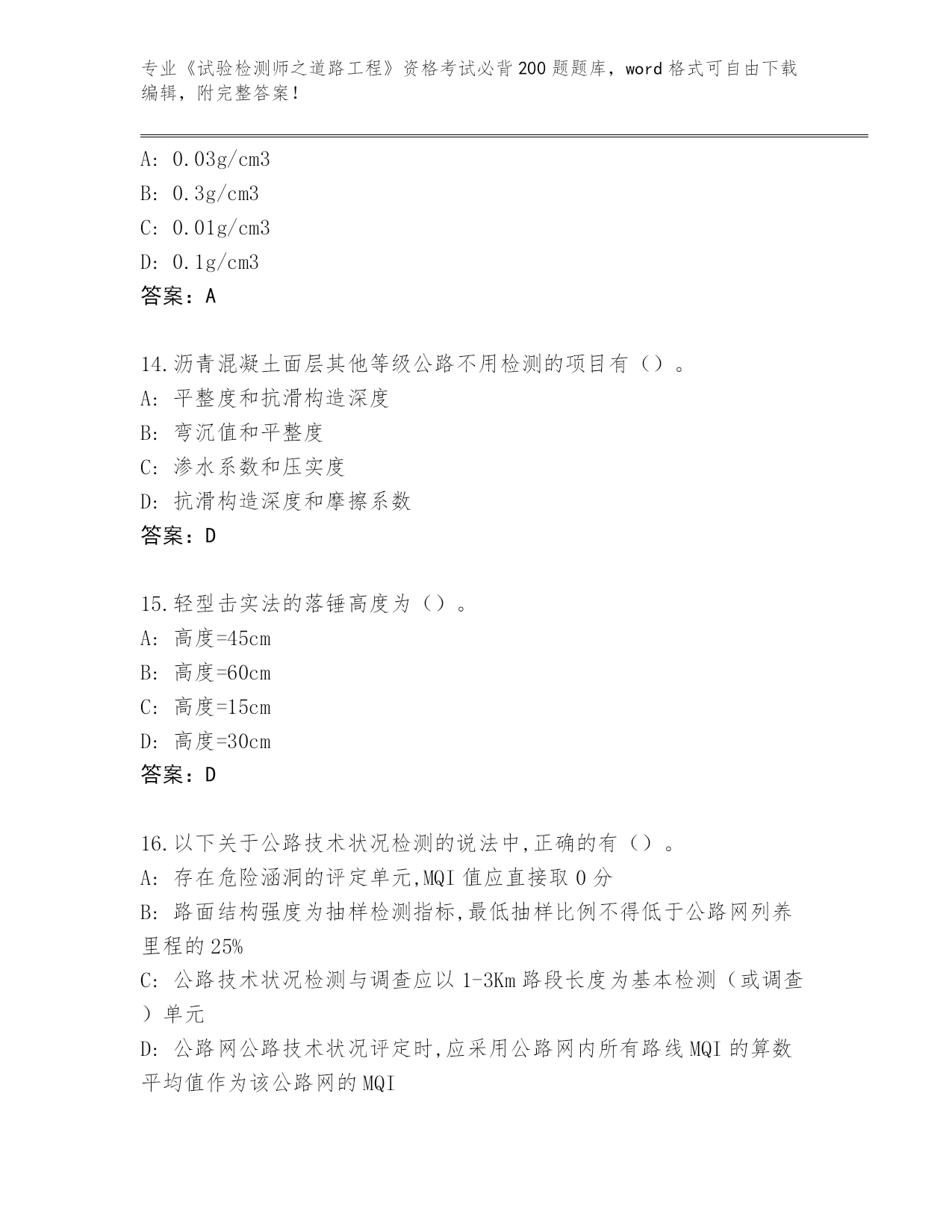 专业《试验检测师之道路工程》资格考试必背200题题库，word格式可自由下载编辑，附完整答案！

A: 0.03g/cm3
B: 0.3g/cm3
C: 0.01g/cm3
D: 0.1g/cm3
答案：A

14.沥青混凝土面层其他等级公路不用检测的项目有（）。
A: 平整度和抗滑构造深度
B: 弯沉值和平整度
C: 渗水系数和压实度
D: 抗滑构造深度和摩擦系数
答案：D

15.轻型击实法的落锤高度为（）。
A: 高度=45cm
B: 高度=60cm
C: 高度=15cm
D: 高度=30cm
答案：D

16.以下关于公路技术状况检测的说法中,正确的有（）。
A: 存在危险涵洞的评定单元,MQI值应直接取0分
B: 路面结构强度为抽样检测指标,最低抽样比例不得低于公路网列养里程的25%
C: 公路技术状况检测与调查应以1-3Km路段长度为基本检测（或调查）单元
D: 公路网公路技术状况评定时,应采用公路网内所有路线MQI的算数平均值作为该公路网的MQI